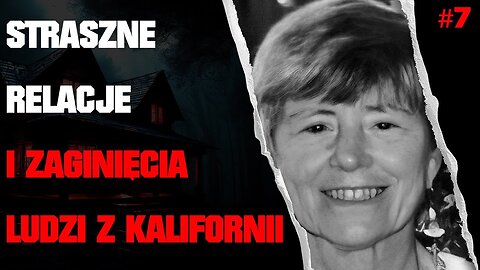 STRASZNE
RELACJE
I ZAGINIĘCIA
LUDZI Z KALIFORNII

#7